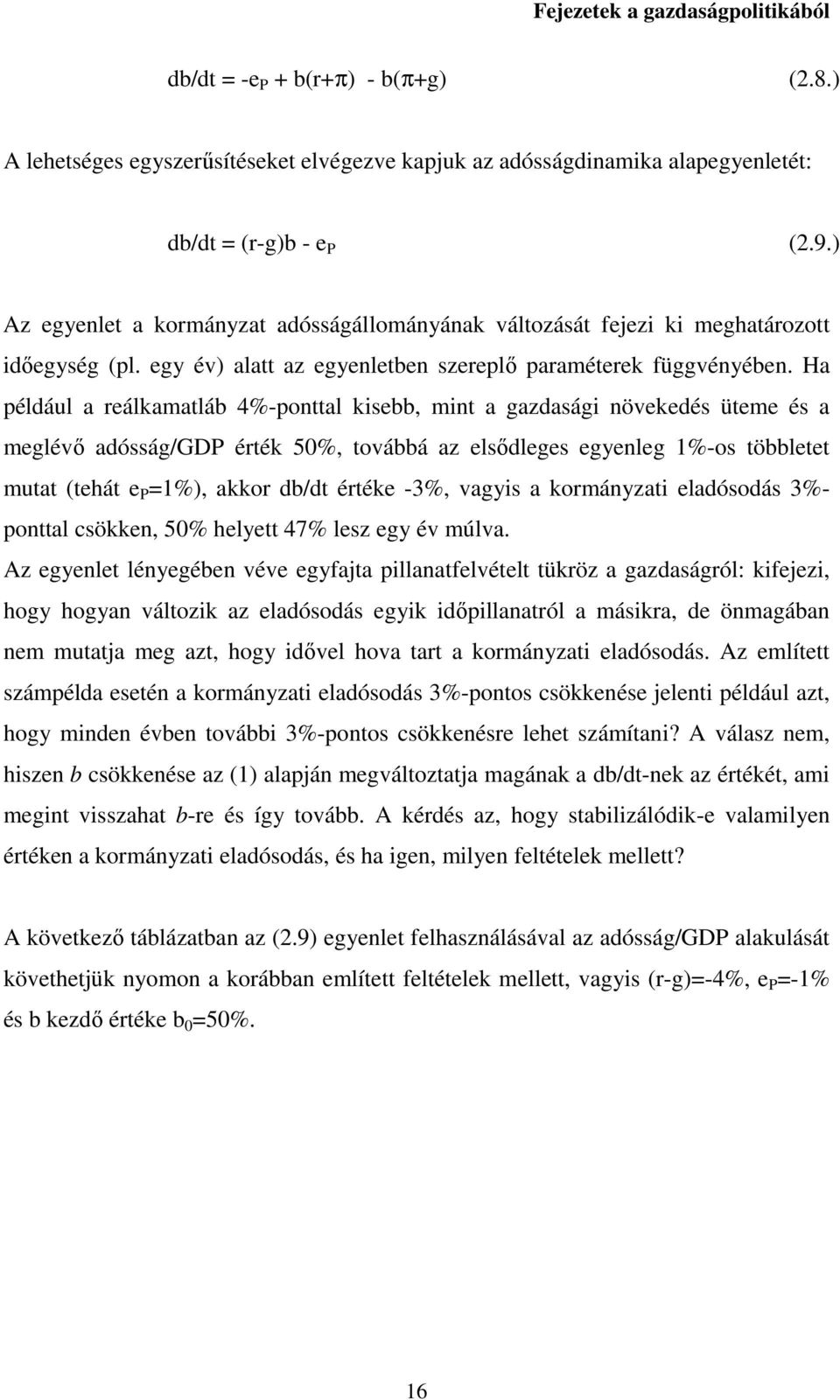 Fejezetek a gazdaságpolitikából

$db/dt = -e_P + b(r+\pi) - b(\pi+g)$ (2.8.)

A lehetséges egyszerűsítéseket elvégezve kapjuk az adósságdinamika alapegyenletét:

$db/dt = (r-g)b - e_P$ (2.9.)

Az egyenlet a kormányzat adósságállományának változását fejezi ki meghatározott időegység (pl. egy év) alatt az egyenletben szereplő paraméterek függvényében. Ha például a reálkamatláb 4%-ponttal kisebb, mint a gazdasági növekedés üteme és a meglévő adósság/GDP érték 50%, továbbá az elsődleges egyenleg 1%-os többletet mutat (tehát $e_P$=1%), akkor db/dt értéke -3%, vagyis a kormányzati eladósodás 3%-ponttal csökken, 50% helyett 47% lesz egy év múlva.

Az egyenlet lényegében véve egyfajta pillanatfelvételt tükröz a gazdaságról: kifejezi, hogy hogyan változik az eladósodás egyik időpillanatról a másikra, de önmagában nem mutatja meg azt, hogy idővel hova tart a kormányzati eladósodás. Az említett számpélda esetén a kormányzati eladósodás 3%-pontos csökkenése jelenti például azt, hogy minden évben további 3%-pontos csökkenésre lehet számítani? A válasz nem, hiszen b csökkenése az (1) alapján megváltoztatja magának a db/dt-nek az értékét, ami megint visszahat b-re és így tovább. A kérdés az, hogy stabilizálódik-e valamilyen értéken a kormányzati eladósodás, és ha igen, milyen feltételek mellett?

A következő táblázatban az (2.9) egyenlet felhasználásával az adósság/GDP alakulását követhetjük nyomon a korábban említett feltételek mellett, vagyis (r-g)=-4%, $e_P$=-1% és b kezdő értéke $b_0$=50%.

16